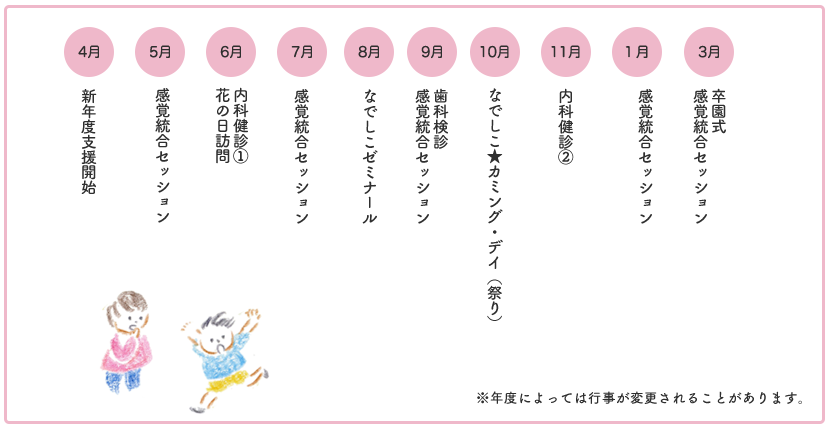 4月

新年度支援開始

5月

感覚統合セッション

6月

内科健診①
花の日訪問

7月

感覚統合セッション

8月

なでしこゼミナール

9月

歯科検診
感覚統合セッション

10月

なでしこ★カミング・デイ（祭り）

11月

内科健診②

1月

感覚統合セッション

3月

卒園式
感覚統合セッション

※年度によっては行事が変更されることがあります。